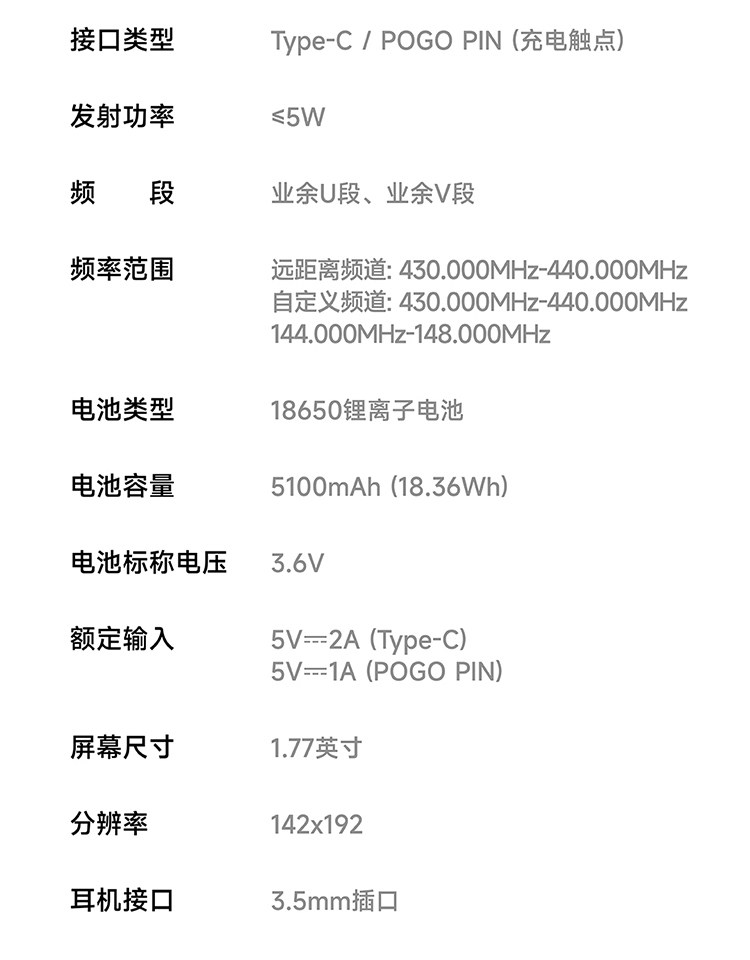 接口类型 Type-C / POGO PIN (充电触点)

发射功率 ≤5W

频 段 业余U段、业余V段

频率范围 远距离频道: 430.000MHz-440.000MHz
自定义频道: 430.000MHz-440.000MHz
144.000MHz-148.000MHz

电池类型 18650锂离子电池

电池容量 5100mAh (18.36Wh)

电池标称电压 3.6V

额定输入 5V⎓2A (Type-C)
5V⎓1A (POGO PIN)

屏幕尺寸 1.77英寸

分辨率 142x192

耳机接口 3.5mm插口